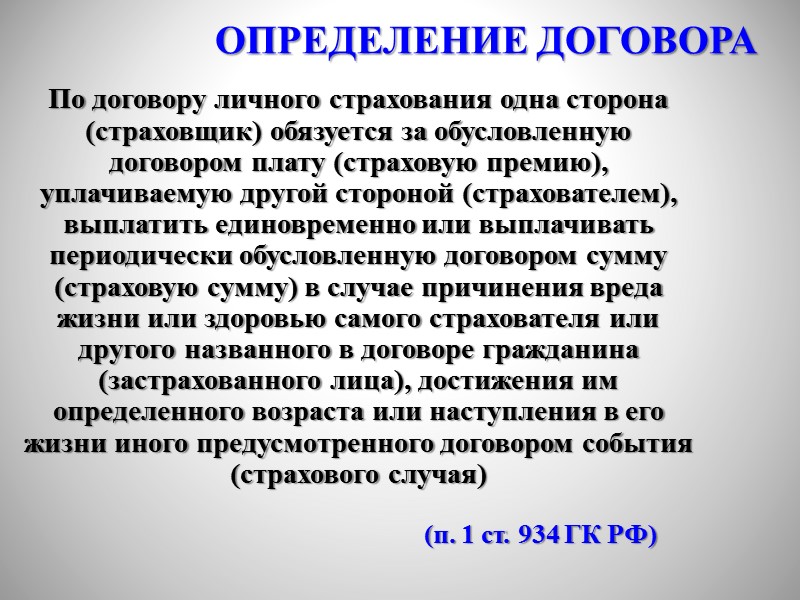 ОПРЕДЕЛЕНИЕ ДОГОВОРА

По договору личного страхования одна сторона (страховщик) обязуется за обусловленную договором плату (страховую премию), уплачиваемую другой стороной (страхователем), выплатить единовременно или выплачивать периодически обусловленную договором сумму (страховую сумму) в случае причинения вреда жизни или здоровью самого страхователя или другого названного в договоре гражданина (застрахованного лица), достижения им определенного возраста или наступления в его жизни иного предусмотренного договором события (страхового случая)

(п. 1 ст. 934 ГК РФ)